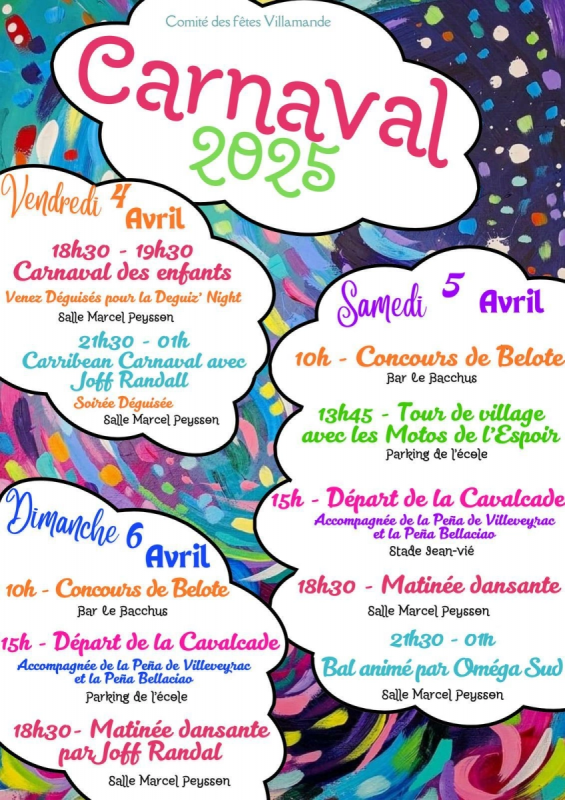 Comité des fêtes Villamande

Carnaval 2025

Vendredi 4 Avril

18h30 - 19h30
Carnaval des enfants
Venez Déguisés pour la Deguiz' Night
Salle Marcel Peysson

21h30 - 01h
Carribean Carnaval avec Joff Randall
Soirée Déguisée
Salle Marcel Peysson

Samedi 5 Avril

10h - Concours de Belote
Bar Le Bacchus

13h45 - Tour de village avec les Motos de l'Espoir
Parking de l'école

15h - Départ de la Cavalcade
Accompagnée de la Peña de Villeveyrac et la Peña Bellaciao
Stade Jean-vié

18h30 - Matinée dansante
Salle Marcel Peysson

21h30 - 01h
Bal animé par Oméga Sud
Salle Marcel Peysson

Dimanche 6 Avril

10h - Concours de Belote
Bar Le Bacchus

15h - Départ de la Cavalcade
Accompagnée de la Peña de Villeveyrac et la Peña Bellaciao
Parking de l'école

18h30- Matinée dansante par Joff Randal
Salle Marcel Peysson